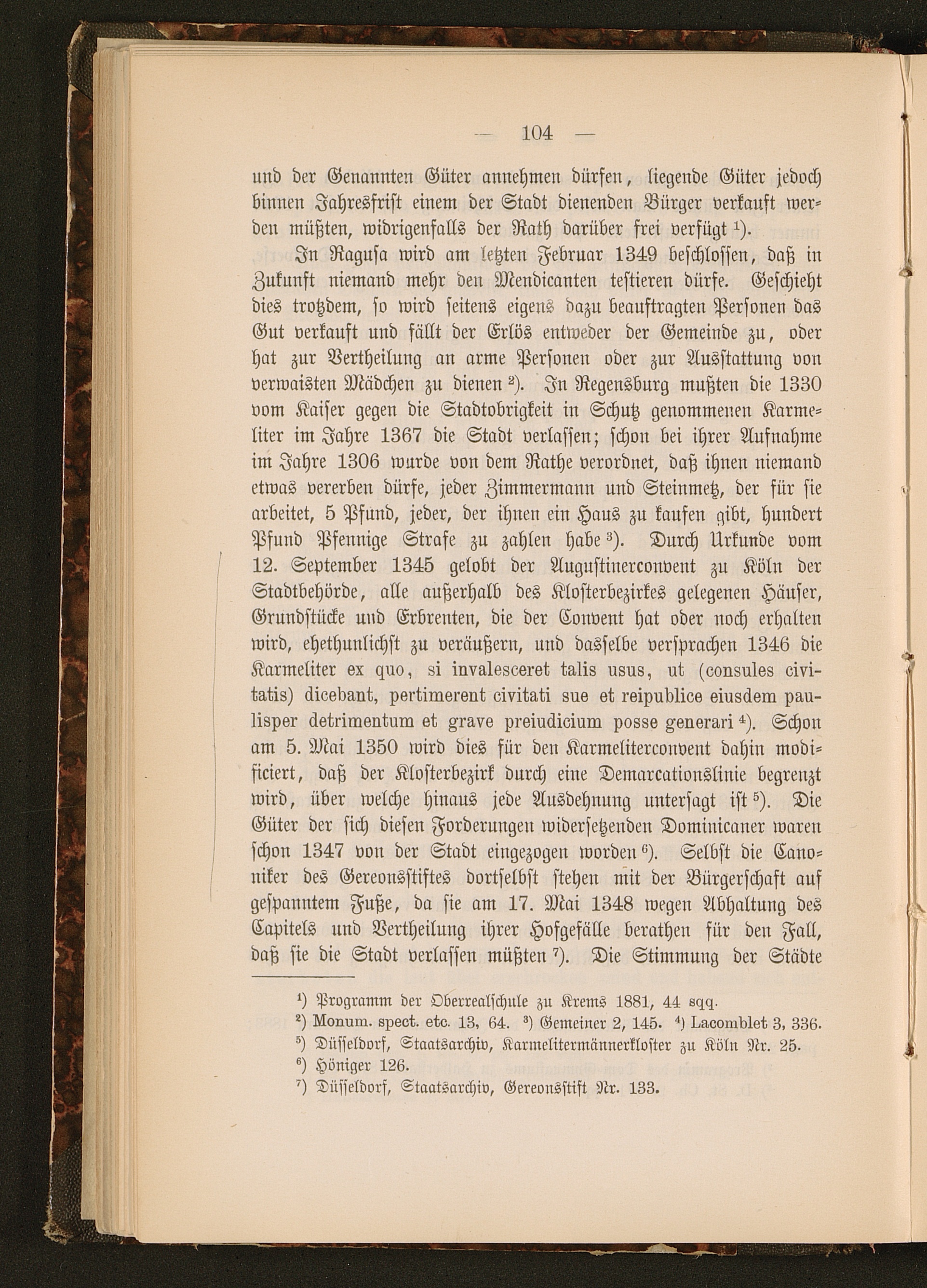 — 104 —

und der Genannten Güter annehmen dürfen, liegende Güter jedoch binnen Jahresfrist einem der Stadt dienenden Bürger verkauft werden müßten, widrigenfalls der Rath darüber frei verfügt $^1$).

In Ragusa wird am letzten Februar 1349 beschlossen, daß in Zukunft niemand mehr den Mendicanten testieren dürfe. Geschieht dies trotzdem, so wird seitens eigens dazu beauftragten Personen das Gut verkauft und fällt der Erlös entweder der Gemeinde zu, oder hat zur Vertheilung an arme Personen oder zur Ausstattung von verwaisten Mädchen zu dienen $^2$). In Regensburg mußten die 1330 vom Kaiser gegen die Stadtobrigkeit in Schutz genommenen Karmeliter im Jahre 1367 die Stadt verlassen; schon bei ihrer Aufnahme im Jahre 1306 wurde von dem Rathe verordnet, daß ihnen niemand etwas vererben dürfe, jeder Zimmermann und Steinmetz, der für sie arbeitet, 5 Pfund, jeder, der ihnen ein Haus zu kaufen gibt, hundert Pfund Pfennige Strafe zu zahlen habe $^3$). Durch Urkunde vom 12. September 1345 gelobt der Augustinerconvent zu Köln der Stadtbehörde, alle außerhalb des Klosterbezirkes gelegenen Häuser, Grundstücke und Erbrenten, die der Convent hat oder noch erhalten wird, ehethunlichst zu veräußern, und dasselbe versprachen 1346 die Karmeliter ex quo, si invalesceret talis usus, ut (consules civitatis) dicebant, pertimerent civitati sue et reipublice eiusdem paulisper detrimentum et grave preiudicium posse generari $^4$). Schon am 5. Mai 1350 wird dies für den Karmeliterconvent dahin modificiert, daß der Klosterbezirk durch eine Demarcationslinie begrenzt wird, über welche hinaus jede Ausdehnung untersagt ist $^5$). Die Güter der sich diesen Forderungen widersetzenden Dominicaner waren schon 1347 von der Stadt eingezogen worden $^6$). Selbst die Canoniker des Gereonsstiftes dortselbst stehen mit der Bürgerschaft auf gespanntem Fuße, da sie am 17. Mai 1348 wegen Abhaltung des Capitels und Vertheilung ihrer Hofgefälle berathen für den Fall, daß sie die Stadt verlassen müßten $^7$). Die Stimmung der Städte

$^1$) Programm der Oberrealschule zu Krems 1881, 44 sqq.
$^2$) Monum. spect. etc. 13, 64. $^3$) Gemeiner 2, 145. $^4$) Lacomblet 3, 336.
$^5$) Düsseldorf, Staatsarchiv, Karmelitermännerkloster zu Köln Nr. 25.
$^6$) Höniger 126.
$^7$) Düsseldorf, Staatsarchiv, Gereonsstift Nr. 133.